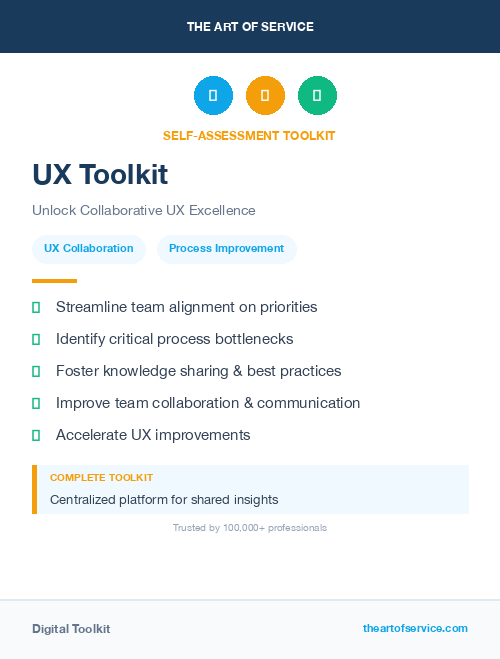 THE ART OF SERVICE

SELF-ASSESSMENT TOOLKIT

UX Toolkit

Unlock Collaborative UX Excellence

UX Collaboration

Process Improvement

Streamline team alignment on priorities

Identify critical process bottlenecks

Foster knowledge sharing & best practices

Improve team collaboration & communication

Accelerate UX improvements

COMPLETE TOOLKIT

Centralized platform for shared insights

Trusted by 100,000+ professionals

Digital Toolkit

theartofservice.com